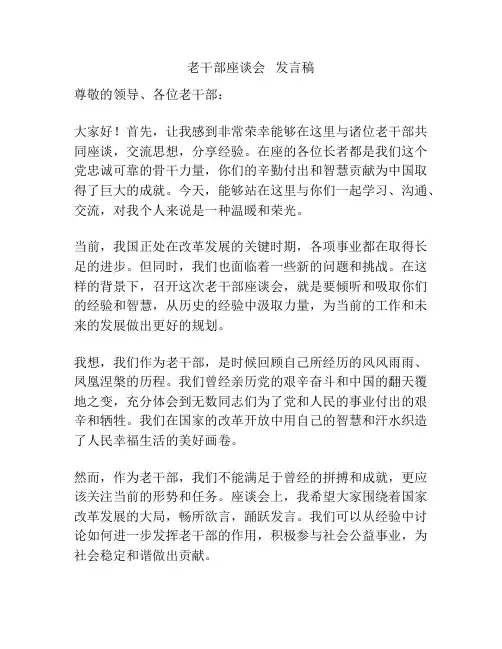 老干部座谈会　发言稿

尊敬的领导、各位老干部：

大家好！首先，让我感到非常荣幸能够在这里与诸位老干部共同座谈，交流思想，分享经验。在座的各位长者都是我们这个党忠诚可靠的骨干力量，你们的辛勤付出和智慧贡献为中国取得了巨大的成就。今天，能够站在这里与你们一起学习、沟通、交流，对我个人来说是一种温暖和荣光。

当前，我国正处在改革发展的关键时期，各项事业都在取得长足的进步。但同时，我们也面临着一些新的问题和挑战。在这样的背景下，召开这次老干部座谈会，就是要倾听和吸取你们的经验和智慧，从历史的经验中汲取力量，为当前的工作和未来的发展做出更好的规划。

我想，我们作为老干部，是时候回顾自己所经历的风风雨雨、凤凰涅槃的历程。我们曾经亲历党的艰辛奋斗和中国的翻天覆地之变，充分体会到无数同志们为了党和人民的事业付出的艰辛和牺牲。我们在国家的改革开放中用自己的智慧和汗水织造了人民幸福生活的美好画卷。

然而，作为老干部，我们不能满足于曾经的拼搏和成就，更应该关注当前的形势和任务。座谈会上，我希望大家围绕着国家改革发展的大局，畅所欲言，踊跃发言。我们可以从经验中讨论如何进一步发挥老干部的作用，积极参与社会公益事业，为社会稳定和谐做出贡献。